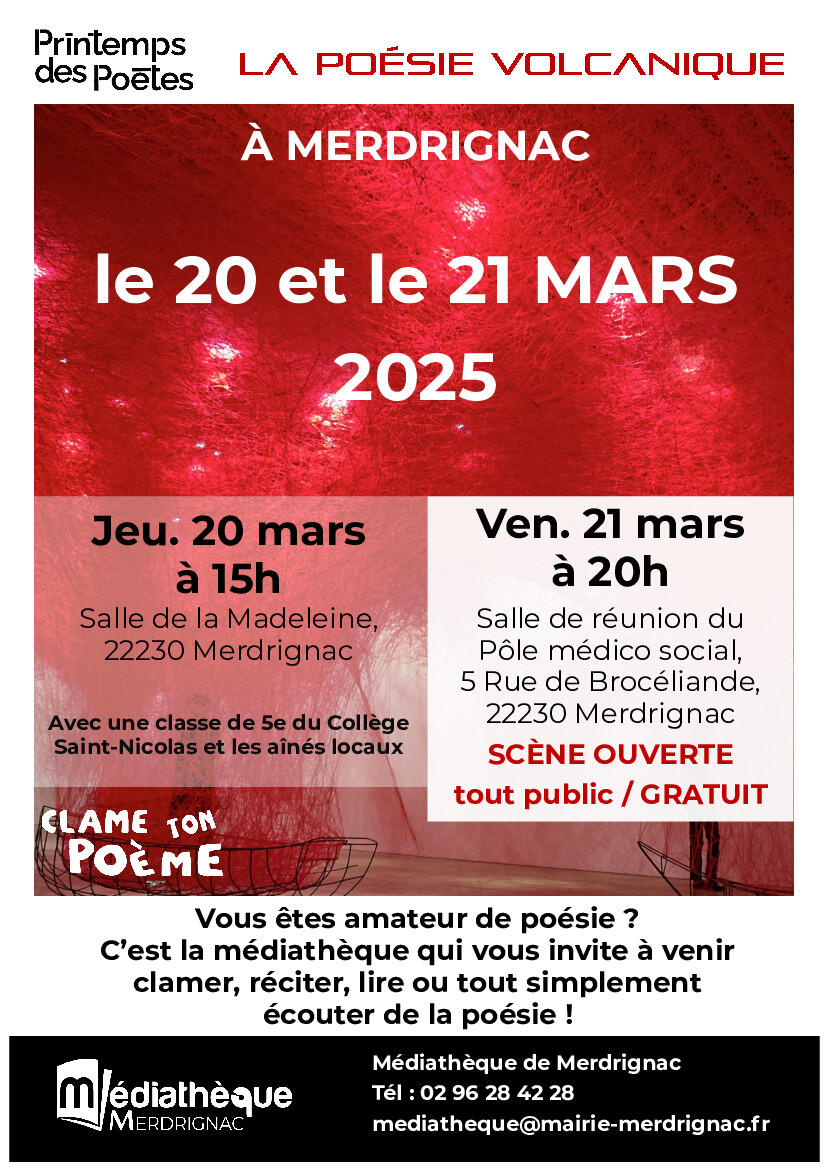 Printemps des Poètes

LA POÉSIE VOLCANIQUE

À MERDRIGNAC

le 20 et le 21 MARS 2025

Jeu. 20 mars à 15h

Salle de la Madeleine, 22230 Merdrignac

Avec une classe de 5e du Collège Saint-Nicolas et les aînés locaux

CLAME TON POÈME

Ven. 21 mars à 20h

Salle de réunion du Pôle médico social, 5 Rue de Brocéliande, 22230 Merdrignac

SCÈNE OUVERTE

tout public / GRATUIT

Vous êtes amateur de poésie ? C'est la médiathèque qui vous invite à venir clamer, réciter, lire ou tout simplement écouter de la poésie !

Médiathèque MERDRIGNAC

Médiathèque de Merdrignac

Tél : 02 96 28 42 28

mediatheque@mairie-merdrignac.fr